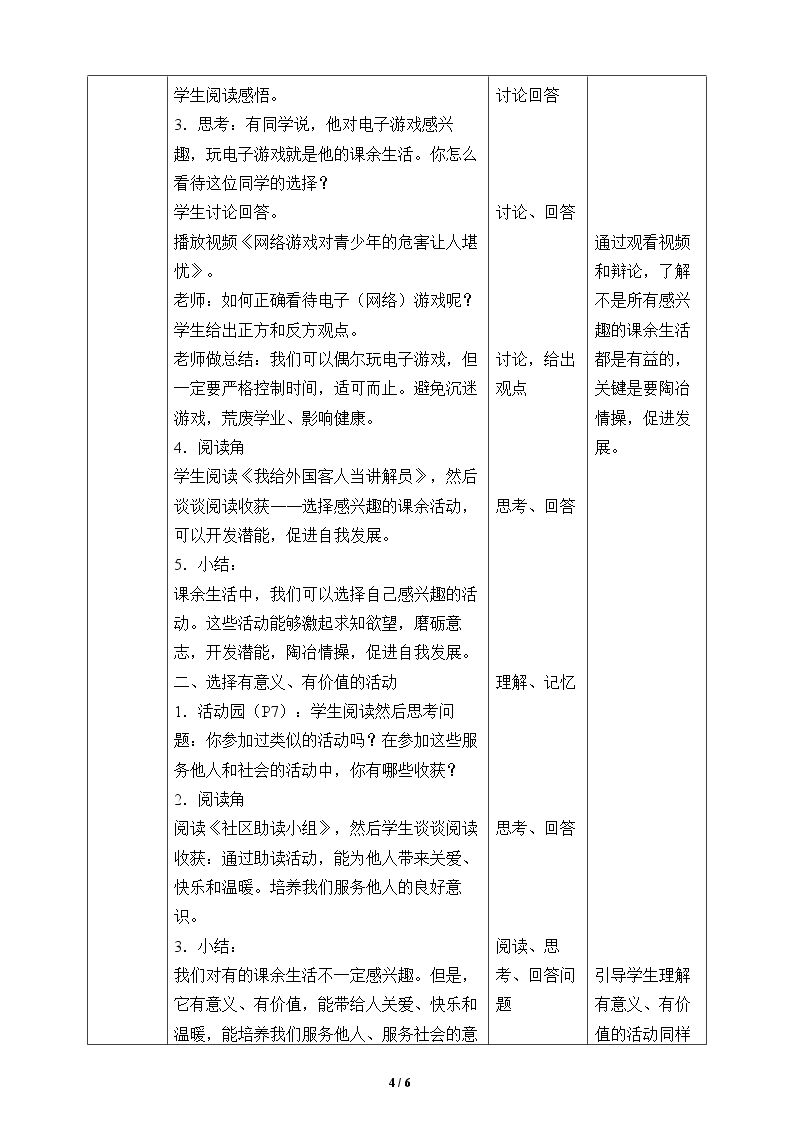 |  | 学生阅读感悟。<br>3．思考：有同学说，他对电子游戏感兴趣，玩电子游戏就是他的课余生活。你怎么看待这位同学的选择？<br>学生讨论回答。<br>播放视频《网络游戏对青少年的危害让人堪忧》。<br>老师：如何正确看待电子（网络）游戏呢？<br>学生给出正方和反方观点。<br>老师做总结：我们可以偶尔玩电子游戏，但一定要严格控制时间，适可而止。避免沉迷游戏，荒废学业、影响健康。<br>4．阅读角<br>学生阅读《我给外国客人当讲解员》，然后谈谈阅读收获——选择感兴趣的课余活动，可以开发潜能，促进自我发展。<br>5．小结：<br>课余生活中，我们可以选择自己感兴趣的活动。这些活动能够激起求知欲望，磨砺意志，开发潜能，陶冶情操，促进自我发展。<br>二、选择有意义、有价值的活动<br>1．活动园（P7）：学生阅读然后思考问题：你参加过类似的活动吗？在参加这些服务他人和社会的活动中，你有哪些收获？<br>2．阅读角<br>阅读《社区助读小组》，然后学生谈谈阅读收获：通过助读活动，能为他人带来关爱、快乐和温暖。培养我们服务他人的良好意识。<br>3．小结：<br>我们对有的课余生活不一定感兴趣。但是，它有意义、有价值，能带给人关爱、快乐和温暖，能培养我们服务他人、服务社会的意 | 讨论回答<br>讨论、回答<br>讨论，给出观点<br>思考、回答<br>理解、记忆<br>思考、回答<br>阅读、思考、回答问题 | 通过观看视频和辩论，了解不是所有感兴趣的课余生活都是有益的，关键是要陶冶情操，促进发展。<br>引导学生理解有意义、有价值的活动同样 |
|---|---|---|---|

4 / 6